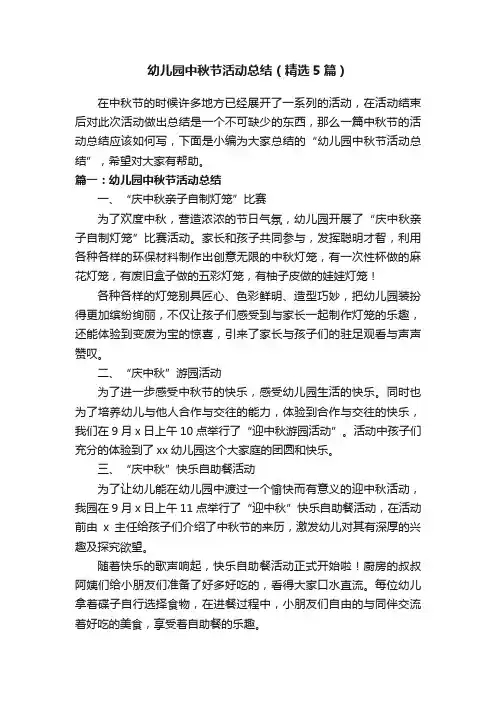 幼儿园中秋节活动总结（精选5篇）

在中秋节的时候许多地方已经展开了一系列的活动，在活动结束后对此次活动做出总结是一个不可缺少的东西，那么一篇中秋节的活动总结应该如何写，下面是小编为大家总结的“幼儿园中秋节活动总结”，希望对大家有帮助。

篇一：幼儿园中秋节活动总结

一、“庆中秋亲子自制灯笼”比赛

为了欢度中秋，营造浓浓的节日气氛，幼儿园开展了“庆中秋亲子自制灯笼”比赛活动。家长和孩子共同参与，发挥聪明才智，利用各种各样的环保材料制作出创意无限的中秋灯笼，有一次性杯做的麻花灯笼，有废旧盒子做的五彩灯笼，有柚子皮做的娃娃灯笼！

各种各样的灯笼别具匠心、色彩鲜明、造型巧妙，把幼儿园装扮得更加缤纷绚丽，不仅让孩子们感受到与家长一起制作灯笼的乐趣，还能体验到变废为宝的惊喜，引来了家长与孩子们的驻足观看与声声赞叹。

二、“庆中秋”游园活动

为了进一步感受中秋节的快乐，感受幼儿园生活的快乐。同时也为了培养幼儿与他人合作与交往的能力，体验到合作与交往的快乐，我们在9月x日上午10点举行了“迎中秋游园活动”。活动中孩子们充分的体验到了xx幼儿园这个大家庭的团圆和快乐。

三、“庆中秋”快乐自助餐活动

为了让幼儿能在幼儿园中渡过一个愉快而有意义的迎中秋活动，我园在9月x日上午11点举行了“迎中秋”快乐自助餐活动，在活动前由 x 主任给孩子们介绍了中秋节的来历，激发幼儿对其有深厚的兴趣及探究欲望。

随着快乐的歌声响起，快乐自助餐活动正式开始啦！厨房的叔叔阿姨们给小朋友们准备了好多好吃的，看得大家口水直流。每位幼儿拿着碟子自行选择食物，在进餐过程中，小朋友们自由的与同伴交流着好吃的美食，享受着自助餐的乐趣。